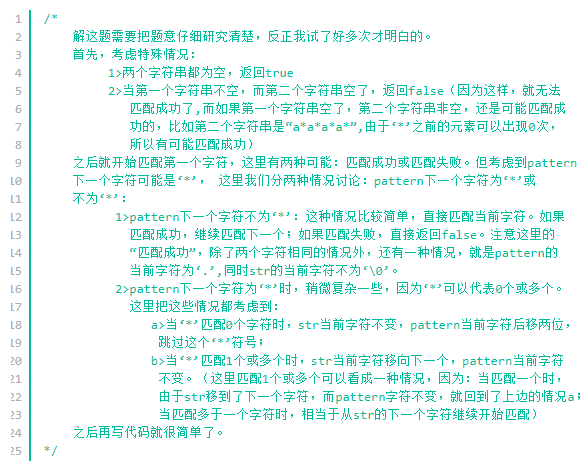 1 /*
2 解这题需要把题意仔细研究清楚，反正我试了好多次才明白的。
3 首先，考虑特殊情况：
4 1>两个字符串都为空，返回true
5 2>当第一个字符串不空，而第二个字符串空了，返回false（因为这样，就无法
6 匹配成功了,而如果第一个字符串空了，第二个字符串非空，还是可能匹配成
7 功的，比如第二个字符串是“a*a*a*a*”,由于‘*’之前的元素可以出现0次，
8 所以有可能匹配成功）
9 之后就开始匹配第一个字符，这里有两种可能：匹配成功或匹配失败。但考虑到pattern
10 下一个字符可能是‘*’， 这里我们分两种情况讨论：pattern下一个字符为‘*’或
11 不为‘*’：
12 1>pattern下一个字符不为‘*’：这种情况比较简单，直接匹配当前字符。如果
13 匹配成功，继续匹配下一个；如果匹配失败，直接返回false。注意这里的
14 “匹配成功”，除了两个字符相同的情况外，还有一种情况，就是pattern的
15 当前字符为‘.’,同时str的当前字符不为‘\0’。
16 2>pattern下一个字符为‘*’时，稍微复杂一些，因为‘*’可以代表0个或多个。
17 这里把这些情况都考虑到：
18 a>当‘*’匹配0个字符时，str当前字符不变，pattern当前字符后移两位，
19 跳过这个‘*’符号；
20 b>当‘*’匹配1个或多个时，str当前字符移向下一个，pattern当前字符
21 不变。（这里匹配1个或多个可以看成一种情况，因为：当匹配一个时，
22 由于str移到了下一个字符，而pattern字符不变，就回到了上边的情况a；
23 当匹配多于一个字符时，相当于从str的下一个字符继续开始匹配）
24 之后再写代码就很简单了。
25 */